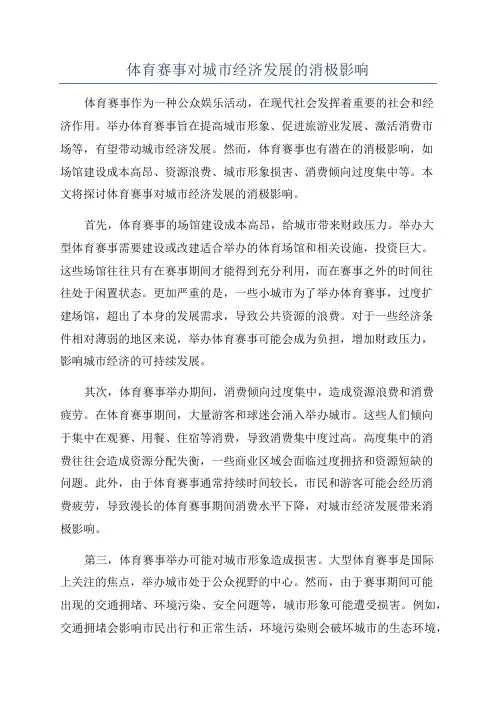 体育赛事对城市经济发展的消极影响

体育赛事作为一种公众娱乐活动，在现代社会发挥着重要的社会和经济作用。举办体育赛事旨在提高城市形象、促进旅游业发展、激活消费市场等，有望带动城市经济发展。然而，体育赛事也有潜在的消极影响，如场馆建设成本高昂、资源浪费、城市形象损害、消费倾向过度集中等。本文将探讨体育赛事对城市经济发展的消极影响。

首先，体育赛事的场馆建设成本高昂，给城市带来财政压力。举办大型体育赛事需要建设或改建适合举办的体育场馆和相关设施，投资巨大。这些场馆往往只有在赛事期间才能得到充分利用，而在赛事之外的时间往往处于闲置状态。更加严重的是，一些小城市为了举办体育赛事，过度扩建场馆，超出了本身的发展需求，导致公共资源的浪费。对于一些经济条件相对薄弱的地区来说，举办体育赛事可能会成为负担，增加财政压力，影响城市经济的可持续发展。

其次，体育赛事举办期间，消费倾向过度集中，造成资源浪费和消费疲劳。在体育赛事期间，大量游客和球迷会涌入举办城市。这些人们倾向于集中在观赛、用餐、住宿等消费，导致消费集中度过高。高度集中的消费往往会造成资源分配失衡，一些商业区域会面临过度拥挤和资源短缺的问题。此外，由于体育赛事通常持续时间较长，市民和游客可能会经历消费疲劳，导致漫长的体育赛事期间消费水平下降，对城市经济发展带来消极影响。

第三，体育赛事举办可能对城市形象造成损害。大型体育赛事是国际上关注的焦点，举办城市处于公众视野的中心。然而，由于赛事期间可能出现的交通拥堵、环境污染、安全问题等，城市形象可能遭受损害。例如，交通拥堵会影响市民出行和正常生活，环境污染则会破坏城市的生态环境，